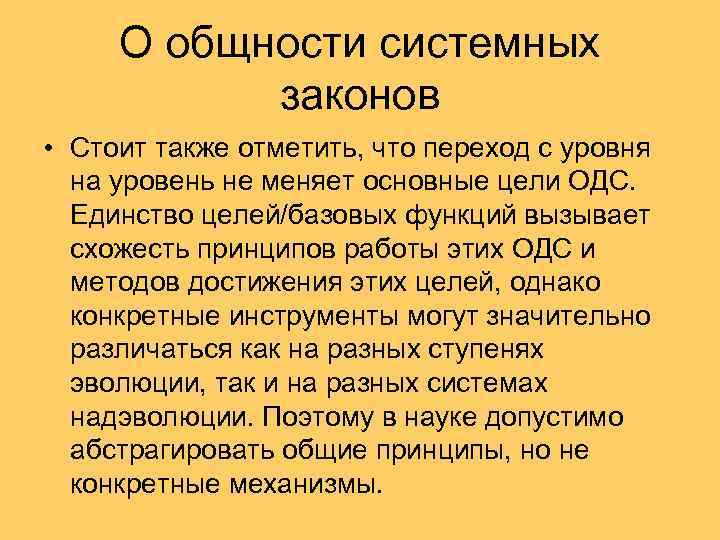 О общности системных законов

• Стоит также отметить, что переход с уровня на уровень не меняет основные цели ОДС. Единство целей/базовых функций вызывает схожесть принципов работы этих ОДС и методов достижения этих целей, однако конкретные инструменты могут значительно различаться как на разных ступенях эволюции, так и на разных системах надэволюции. Поэтому в науке допустимо абстрагировать общие принципы, но не конкретные механизмы.